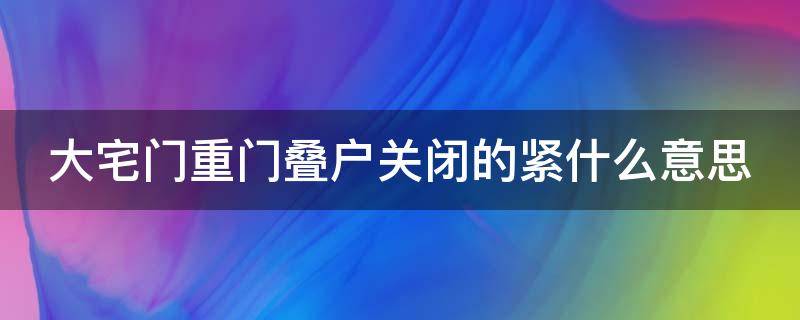 大宅门重门叠户关闭的紧什么意思